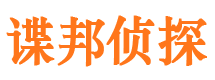 谍邦侦探